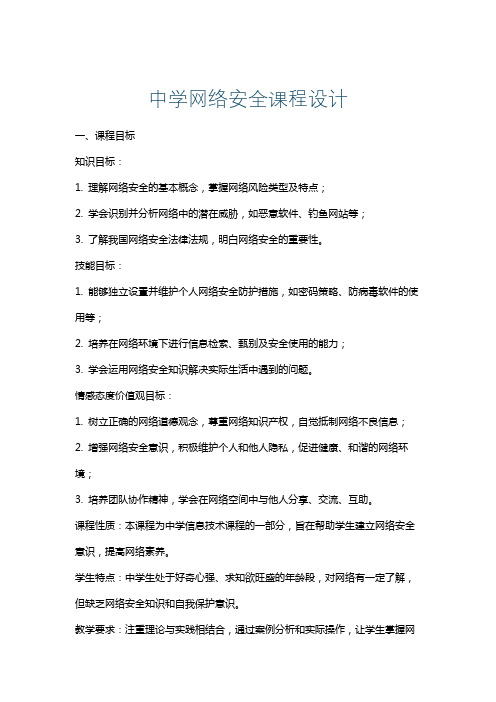 中学网络安全课程设计

一、课程目标

知识目标：

1. 理解网络安全的基本概念，掌握网络风险类型及特点；

2. 学会识别并分析网络中的潜在威胁，如恶意软件、钓鱼网站等；

3. 了解我国网络安全法律法规，明白网络安全的重要性。

技能目标：

1. 能够独立设置并维护个人网络安全防护措施，如密码策略、防病毒软件的使用等；

2. 培养在网络环境下进行信息检索、甄别及安全使用的能力；

3. 学会运用网络安全知识解决实际生活中遇到的问题。

情感态度价值观目标：

1. 树立正确的网络道德观念，尊重网络知识产权，自觉抵制网络不良信息；

2. 增强网络安全意识，积极维护个人和他人隐私，促进健康、和谐的网络环境；

3. 培养团队协作精神，学会在网络空间中与他人分享、交流、互助。

课程性质：本课程为中学信息技术课程的一部分，旨在帮助学生建立网络安全意识，提高网络素养。

学生特点：中学生处于好奇心强、求知欲旺盛的年龄段，对网络有一定了解，但缺乏网络安全知识和自我保护意识。

教学要求：注重理论与实践相结合，通过案例分析和实际操作，让学生掌握网